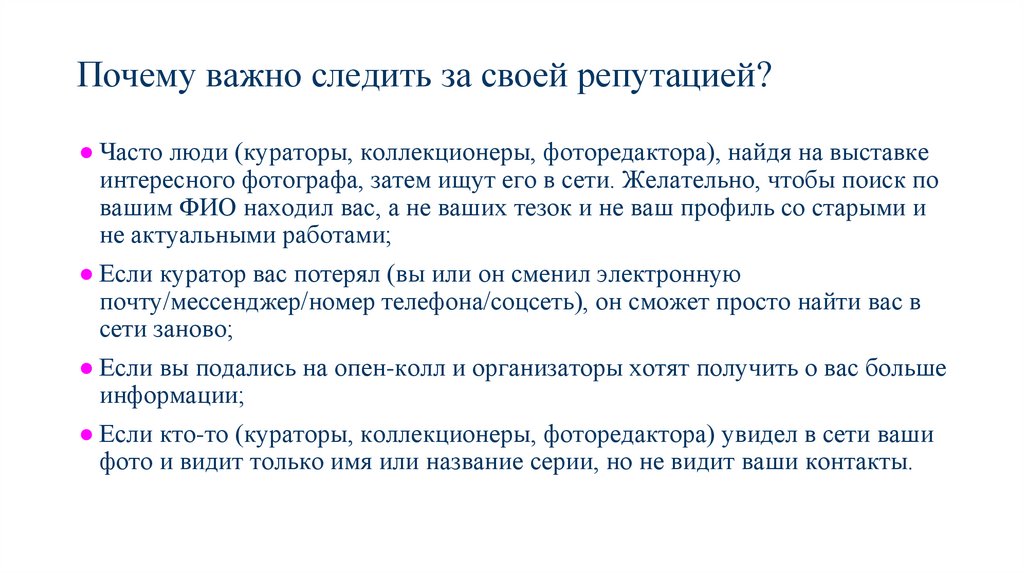 Почему важно следить за своей репутацией?

● Часто люди (кураторы, коллекционеры, фоторедактора), найдя на выставке интересного фотографа, затем ищут его в сети. Желательно, чтобы поиск по вашим ФИО находил вас, а не ваших тезок и не ваш профиль со старыми и не актуальными работами;

● Если куратор вас потерял (вы или он сменил электронную почту/мессенджер/номер телефона/соцсеть), он сможет просто найти вас в сети заново;

● Если вы подались на опен-колл и организаторы хотят получить о вас больше информации;

● Если кто-то (кураторы, коллекционеры, фоторедактора) увидел в сети ваши фото и видит только имя или название серии, но не видит ваши контакты.